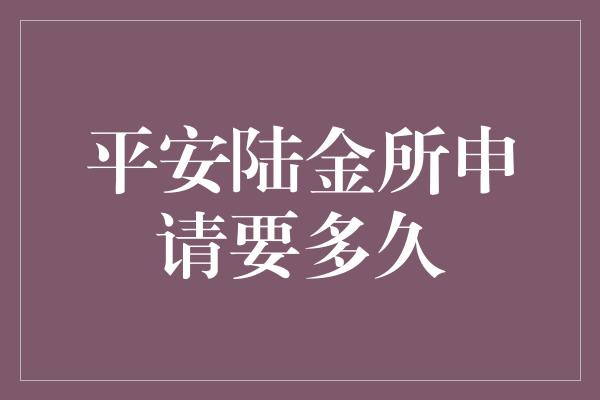 平安陆金所申请要多久